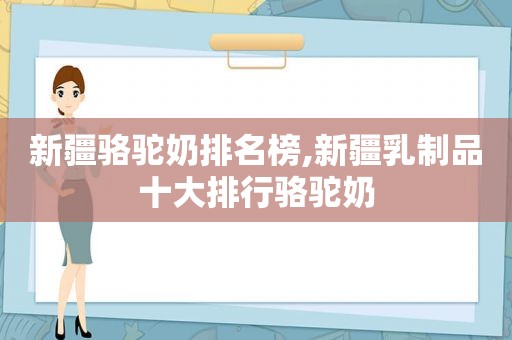 新疆骆驼奶排名榜,新疆乳制品十大排行骆驼奶